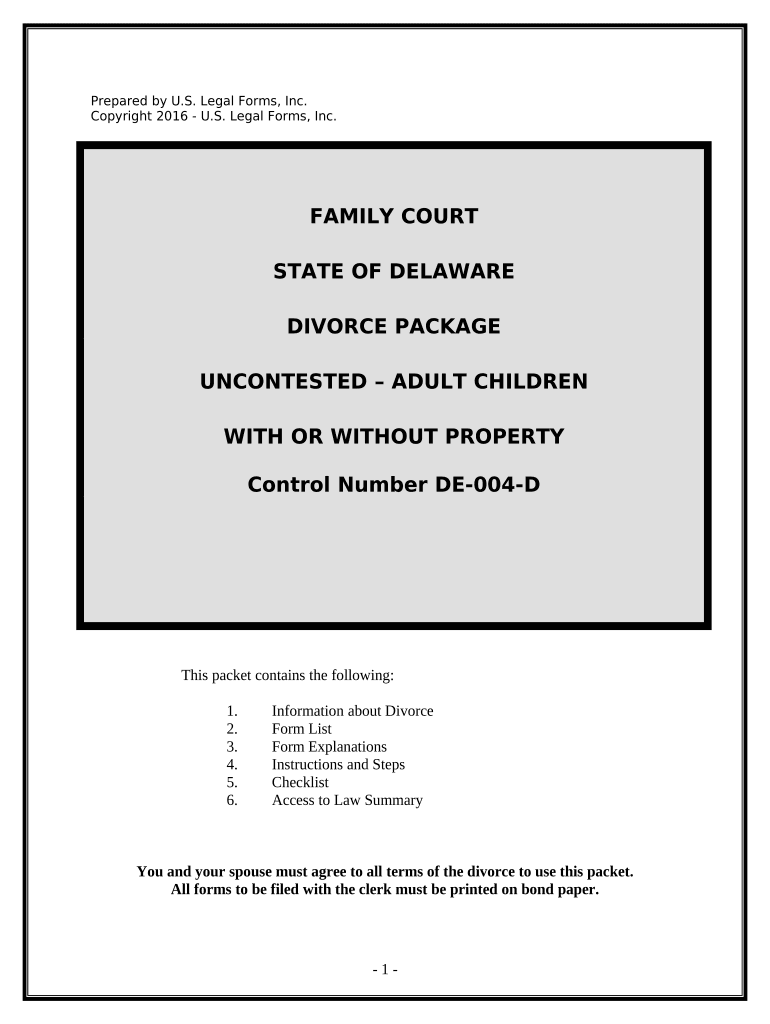 Prepared by U.S. Legal Forms, Inc.
Copyright 2016 - U.S. Legal Forms, Inc.

FAMILY COURT

STATE OF DELAWARE

DIVORCE PACKAGE

UNCONTESTED – ADULT CHILDREN

WITH OR WITHOUT PROPERTY

Control Number DE-004-D

This packet contains the following:

1. Information about Divorce
2. Form List
3. Form Explanations
4. Instructions and Steps
5. Checklist
6. Access to Law Summary

You and your spouse must agree to all terms of the divorce to use this packet.
All forms to be filed with the clerk must be printed on bond paper.

- 1 -